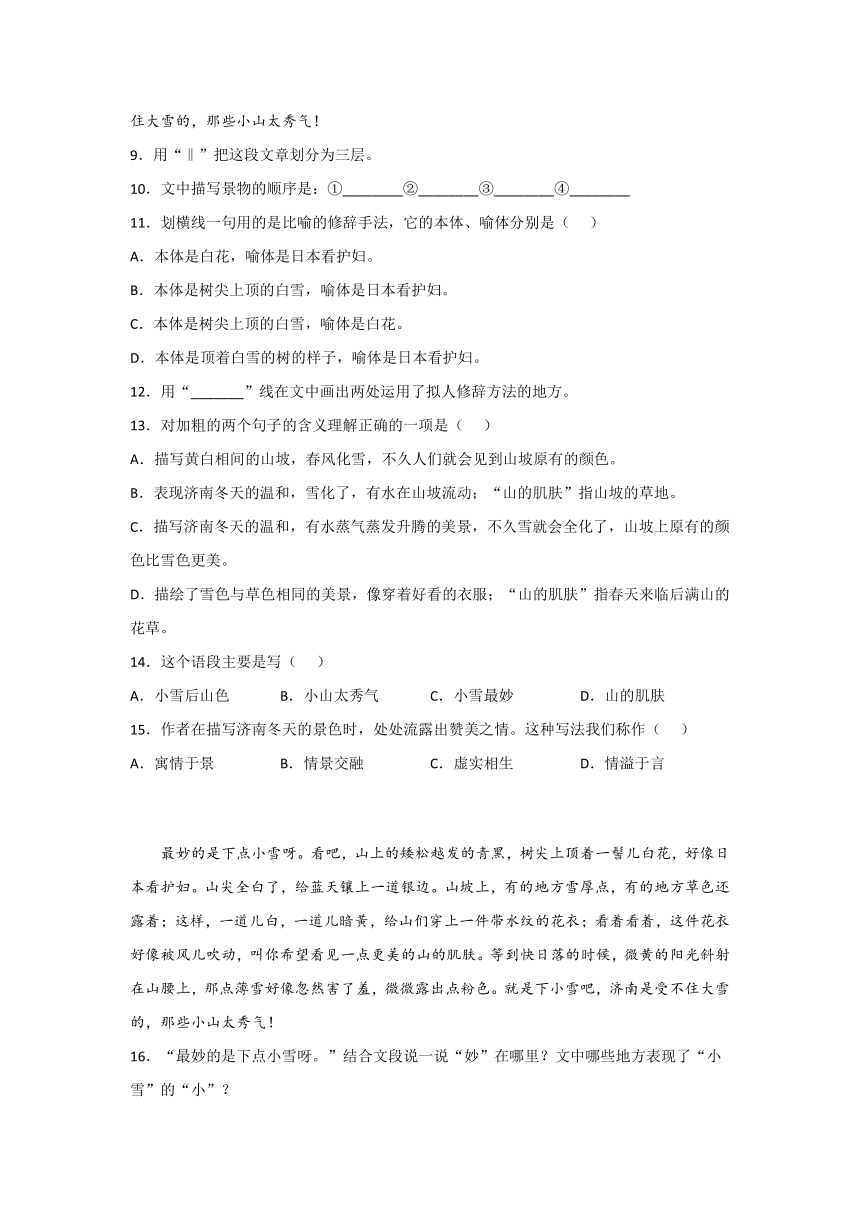 住大雪的，那些小山太秀气！

9．用“‖”把这段文章划分为三层。

10．文中描写景物的顺序是：①________②________③________④________

11．划横线一句用的是比喻的修辞手法，它的本体、喻体分别是（　　）

A．本体是白花，喻体是日本看护妇。

B．本体是树尖上顶的白雪，喻体是日本看护妇。

C．本体是树尖上顶的白雪，喻体是白花。

D．本体是顶着白雪的树的样子，喻体是日本看护妇。

12．用“_______”线在文中画出两处运用了拟人修辞方法的地方。

13．对加粗的两个句子的含义理解正确的一项是（　　）

A．描写黄白相间的山坡，春风化雪，不久人们就会见到山坡原有的颜色。

B．表现济南冬天的温和，雪化了，有水在山坡流动；“山的肌肤”指山坡的草地。

C．描写济南冬天的温和，有水蒸气蒸发升腾的美景，不久雪就会全化了，山坡上原有的颜色比雪色更美。

D．描绘了雪色与草色相同的美景，像穿着好看的衣服；“山的肌肤”指春天来临后满山的花草。

14．这个语段主要是写（　　）

A．小雪后山色　　B．小山太秀气　　C．小雪最妙　　D．山的肌肤

15．作者在描写济南冬天的景色时，处处流露出赞美之情。这种写法我们称作（　　）

A．寓情于景　　B．情景交融　　C．虚实相生　　D．情溢于言

最妙的是下点小雪呀。看吧，山上的矮松越发的青黑，树尖上顶着一髻儿白花，好像日本看护妇。山尖全白了，给蓝天镶上一道银边。山坡上，有的地方雪厚点，有的地方草色还露着；这样，一道儿白，一道儿暗黄，给山们穿上一件带水纹的花衣；看着看着，这件花衣好像被风儿吹动，叫你希望看见一点更美的山的肌肤。等到快日落的时候，微黄的阳光斜射在山腰上，那点薄雪好像忽然害了羞，微微露出点粉色。就是下小雪吧，济南是受不住大雪的，那些小山太秀气！

16．“最妙的是下点小雪呀。”结合文段说一说“妙”在哪里？文中哪些地方表现了“小雪”的“小”？